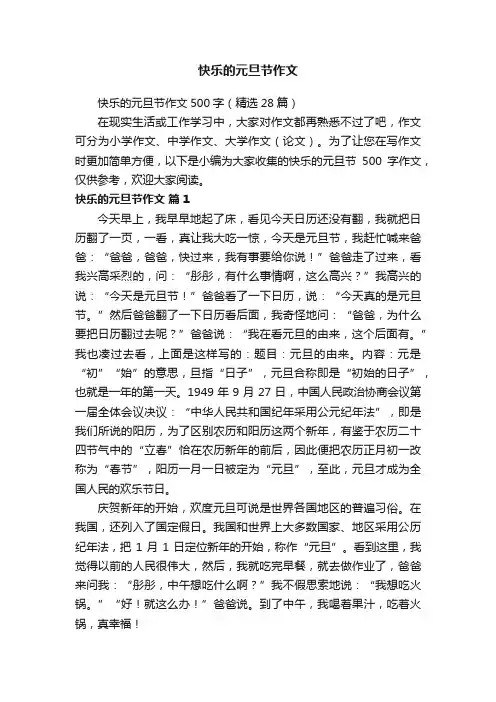 快乐的元旦节作文

快乐的元旦节作文 500 字（精选 28 篇）

在现实生活或工作学习中，大家对作文都再熟悉不过了吧，作文可分为小学作文、中学作文、大学作文（论文）。为了让您在写作文时更加简单方便，以下是小编为大家收集的快乐的元旦节 500 字作文，仅供参考，欢迎大家阅读。

快乐的元旦节作文 篇 1

今天早上，我早早地起了床，看见今天日历还没有翻，我就把日历翻了一页，一看，真让我大吃一惊，今天是元旦节，我赶忙喊来爸爸：“爸爸，爸爸，快过来，我有事要给你说！”爸爸走了过来，看我兴高采烈的，问：“彤彤，有什么事情啊，这么高兴？”我高兴的说：“今天是元旦节！”爸爸看了一下日历，说：“今天真的是元旦节。”然后爸爸翻了一下日历看后面，我奇怪地问：“爸爸，为什么要把日历翻过去呢？”爸爸说：“我在看元旦的由来，这个后面有。”我也凑过去看，上面是这样写的：题目：元旦的由来。内容：元是“初”“始”的意思，旦指“日子”，元旦合称即是“初始的日子”，也就是一年的第一天。1949 年 9 月 27 日，中国人民政治协商会议第一届全体会议决议：“中华人民共和国纪年采用公元纪年法”，即是我们所说的阳历，为了区别农历和阳历这两个新年，有鉴于农历二十四节气中的“立春”恰在农历新年的前后，因此便把农历正月初一改称为“春节”，阳历一月一日被定为“元旦”，至此，元旦才成为全国人民的欢乐节日。

庆贺新年的开始，欢度元旦可说是世界各国地区的普遍习俗。在我国，还列入了国定假日。我国和世界上大多数国家、地区采用公历纪年法，把 1 月 1 日定位新年的开始，称作“元旦”。看到这里，我觉得以前的人民很伟大，然后，我就吃完早餐，就去做作业了，爸爸来问我：“彤彤，中午想吃什么啊？”我不假思索地说：“我想吃火锅。”“好！就这么办！”爸爸说。到了中午，我喝着果汁，吃着火锅，真幸福！